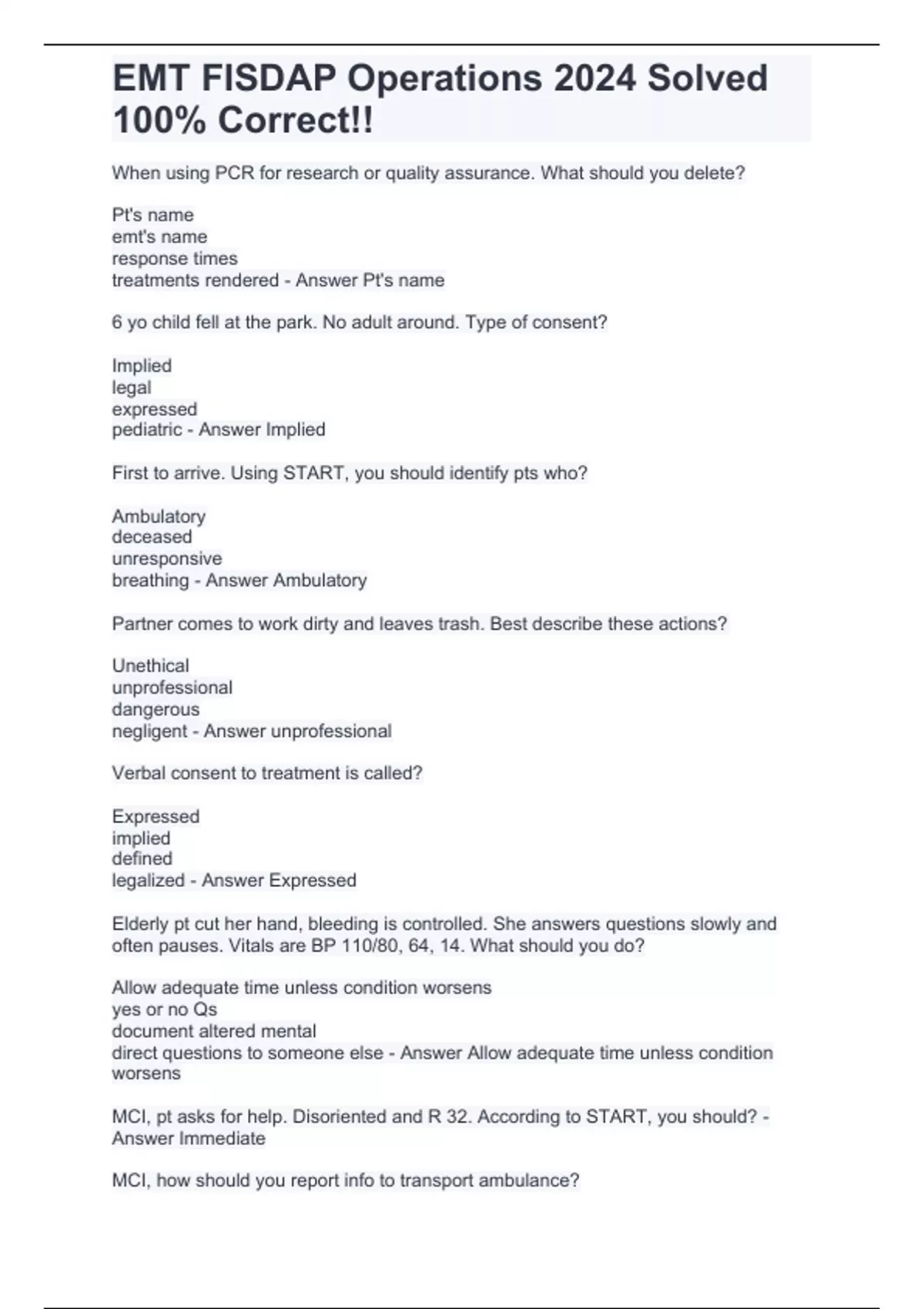 EMT FISDAP Operations 2024 Solved 100% Correct!!

When using PCR for research or quality assurance. What should you delete?

Pt's name
emt's name
response times
treatments rendered - Answer Pt's name

6 yo child fell at the park. No adult around. Type of consent?

Implied
legal
expressed
pediatric - Answer Implied

First to arrive. Using START, you should identify pts who?

Ambulatory
deceased
unresponsive
breathing - Answer Ambulatory

Partner comes to work dirty and leaves trash. Best describe these actions?

Unethical
unprofessional
dangerous
negligent - Answer unprofessional

Verbal consent to treatment is called?

Expressed
implied
defined
legalized - Answer Expressed

Elderly pt cut her hand, bleeding is controlled. She answers questions slowly and often pauses. Vitals are BP 110/80, 64, 14. What should you do?

Allow adequate time unless condition worsens
yes or no Qs
document altered mental
direct questions to someone else - Answer Allow adequate time unless condition worsens

MCI, pt asks for help. Disoriented and R 32. According to START, you should? - Answer Immediate

MCI, how should you report info to transport ambulance?